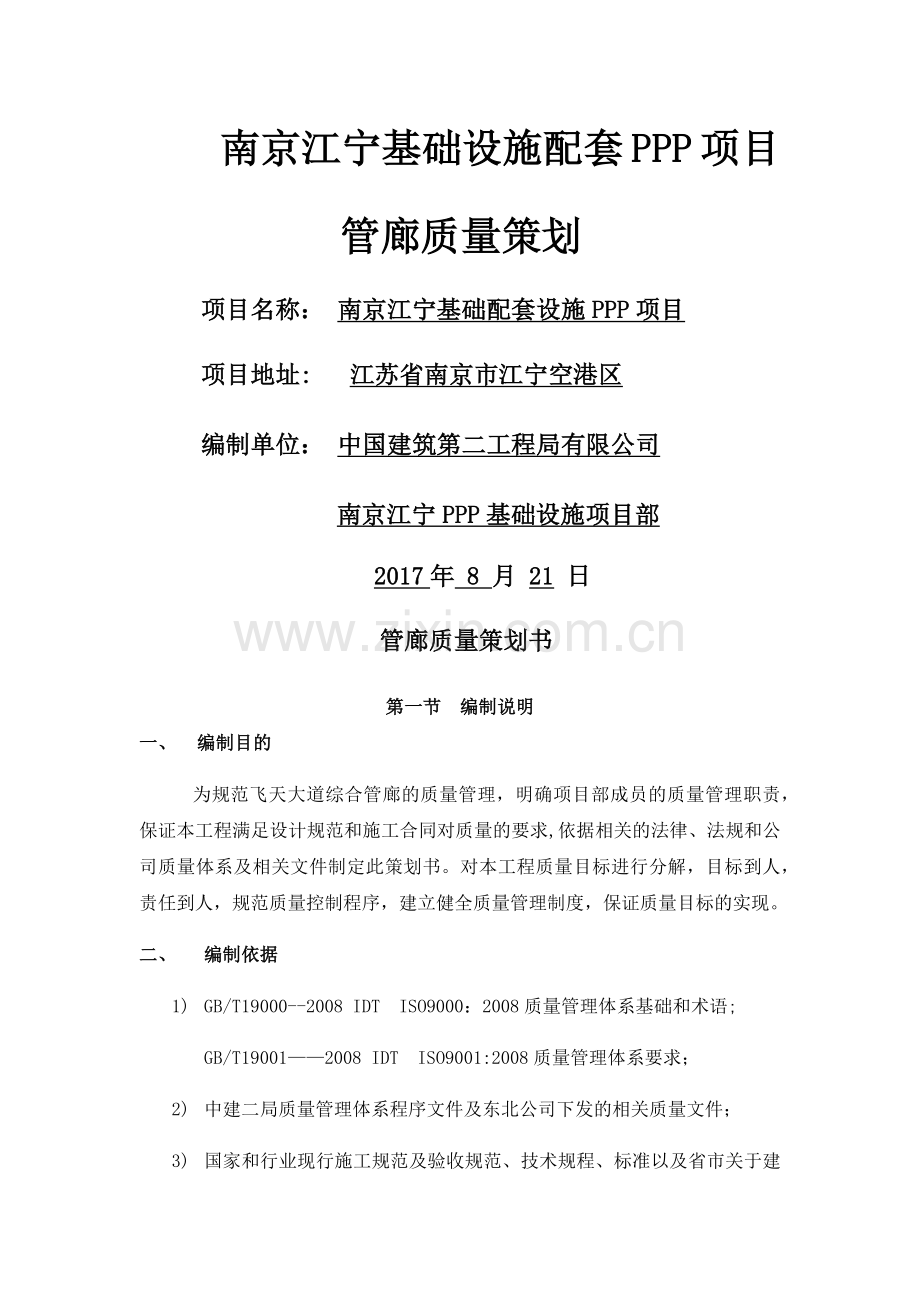 南京江宁基础设施配套PPP项目

管廊质量策划

项目名称： 南京江宁基础配套设施PPP项目

项目地址： 江苏省南京市江宁空港区

编制单位： 中国建筑第二工程局有限公司

南京江宁PPP基础设施项目部

2017年 8 月 21 日

www.zixin.com.cn

管廊质量策划书

第一节 编制说明

一、 编制目的

为规范飞天大道综合管廊的质量管理，明确项目部成员的质量管理职责，保证本工程满足设计规范和施工合同对质量的要求,依据相关的法律、法规和公司质量体系及相关文件制定此策划书。对本工程质量目标进行分解，目标到人，责任到人，规范质量控制程序，建立健全质量管理制度，保证质量目标的实现。

二、 编制依据

1) GB/T19000--2008 IDT ISO9000：2008质量管理体系基础和术语;

GB/T19001——2008 IDT ISO9001:2008质量管理体系要求;

2) 中建二局质量管理体系程序文件及东北公司下发的相关质量文件;

3) 国家和行业现行施工规范及验收规范、技术规程、标准以及省市关于建